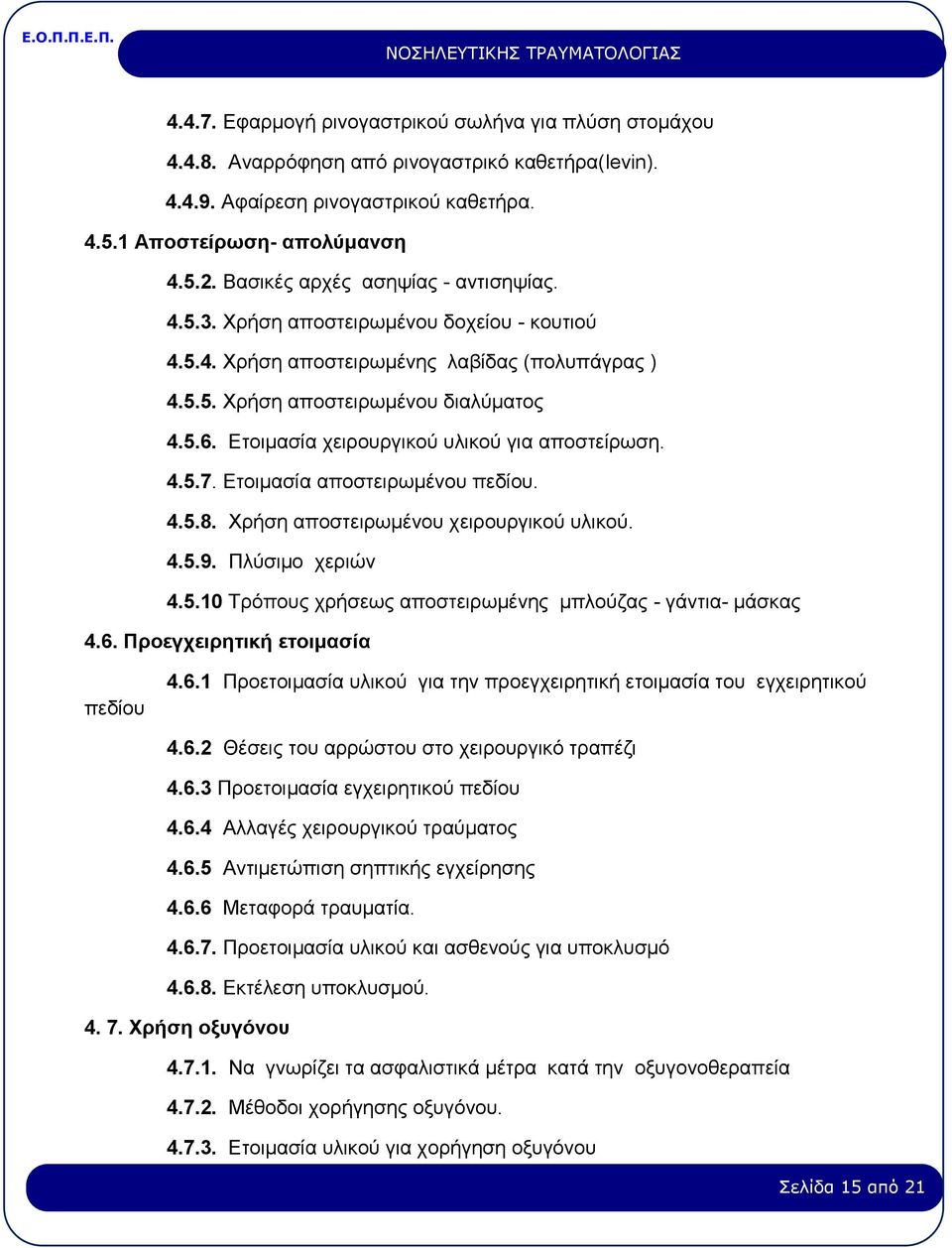 Ε.Ο.Π.Π.Ε.Π.

ΝΟΣΗΛΕΥΤΙΚΗΣ ΤΡΑΥΜΑΤΟΛΟΓΙΑΣ

4.4.7. Εφαρμογή ρινογαστρικού σωλήνα για πλύση στομάχου

4.4.8. Αναρρόφηση από ρινογαστρικό καθετήρα(levin).

4.4.9. Αφαίρεση ρινογαστρικού καθετήρα.

4.5.1 Αποστείρωση- απολύμανση

4.5.2. Βασικές αρχές ασηψίας - αντισηψίας.

4.5.3. Χρήση αποστειρωμένου δοχείου - κουτιού

4.5.4. Χρήση αποστειρωμένης λαβίδας (πολυπάγρας )

4.5.5. Χρήση αποστειρωμένου διαλύματος

4.5.6. Ετοιμασία χειρουργικού υλικού για αποστείρωση.

4.5.7. Ετοιμασία αποστειρωμένου πεδίου.

4.5.8. Χρήση αποστειρωμένου χειρουργικού υλικού.

4.5.9. Πλύσιμο χεριών

4.5.10 Τρόπους χρήσεως αποστειρωμένης μπλούζας - γάντια- μάσκας

4.6. Προεγχειρητική ετοιμασία

4.6.1 Προετοιμασία υλικού για την προεγχειρητική ετοιμασία του εγχειρητικού πεδίου

4.6.2 Θέσεις του αρρώστου στο χειρουργικό τραπέζι

4.6.3 Προετοιμασία εγχειρητικού πεδίου

4.6.4 Αλλαγές χειρουργικού τραύματος

4.6.5 Αντιμετώπιση σηπτικής εγχείρησης

4.6.6 Μεταφορά τραυματία.

4.6.7. Προετοιμασία υλικού και ασθενούς για υποκλυσμό

4.6.8. Εκτέλεση υποκλυσμού.

4. 7. Χρήση οξυγόνου

4.7.1. Να γνωρίζει τα ασφαλιστικά μέτρα κατά την οξυγονοθεραπεία

4.7.2. Μέθοδοι χορήγησης οξυγόνου.

4.7.3. Ετοιμασία υλικού για χορήγηση οξυγόνου

Σελίδα 15 από 21